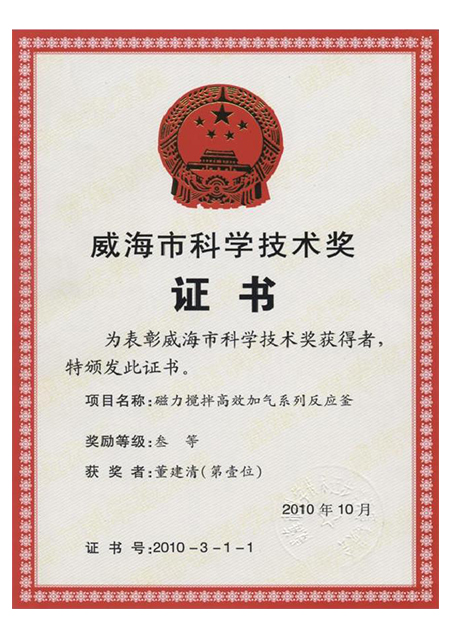 威海市科学技术奖

证 书

为表彰威海市科学技术奖获得者，特颁发此证书。

项目名称：磁力搅拌高效加气系列反应釜

奖励等级：叁 等

获 奖 者：董建清（第壹位）

2010 年 10 月

证 书 号：2010－3－1－1